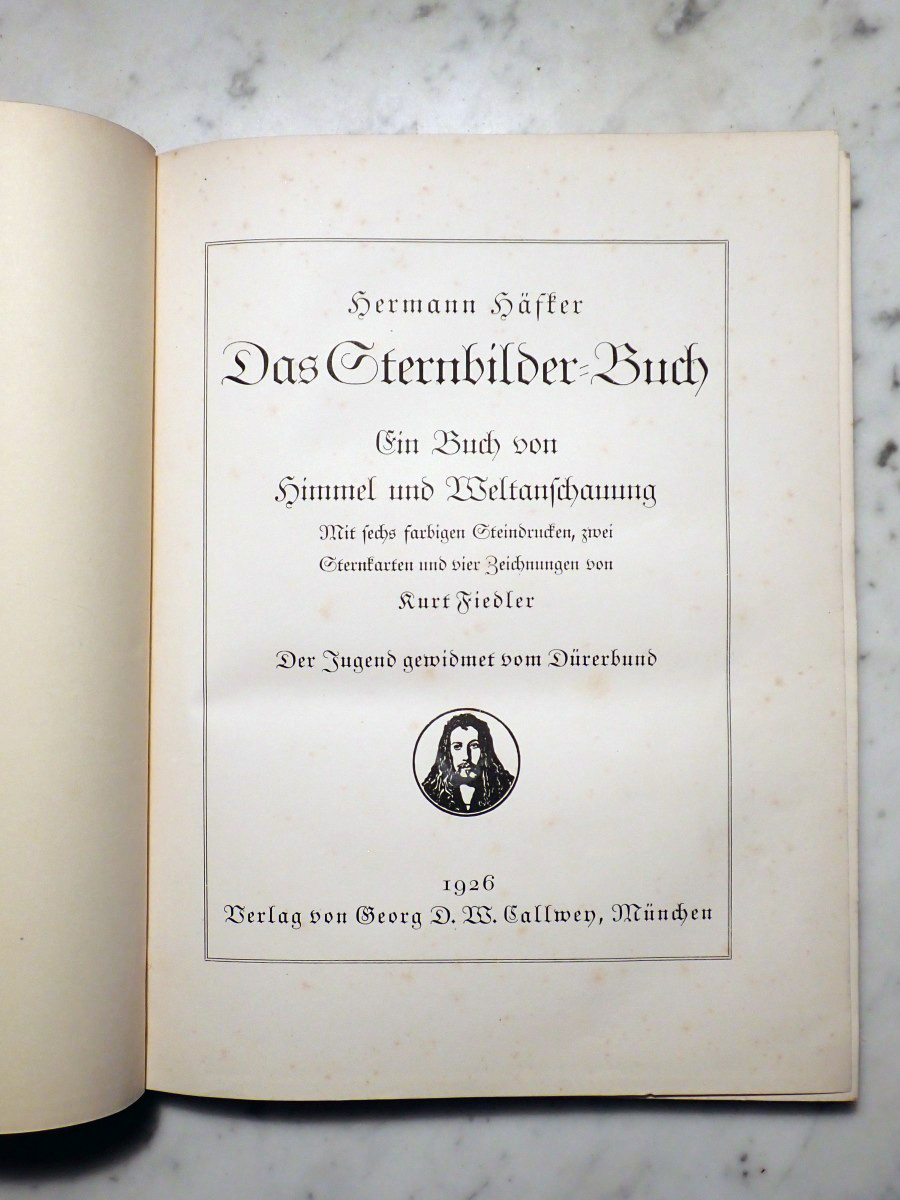 Hermann Häfker

Das Sternbilder-Buch

Ein Buch von Himmel und Weltanschauung

Mit sechs farbigen Steindrucken, zwei Sternkarten und vier Zeichnungen von Kurt Fiedler

Der Jugend gewidmet vom Dürerbund

1926
Verlag von Georg D. W. Callwey, München